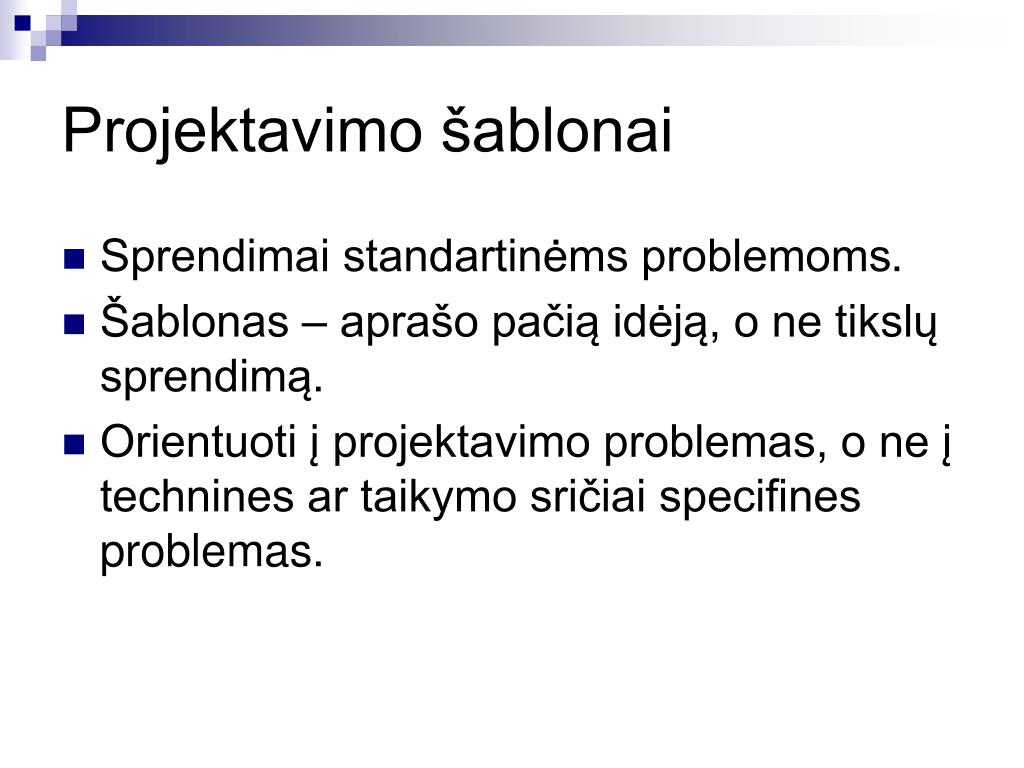 Projektavimo šablonai

Sprendimai standartinėms problemoms.

Šablonas – aprašo pačią idėją, o ne tikslų sprendimą.

Orientuoti į projektavimo problemas, o ne į technines ar taikymo sričiai specifines problemas.